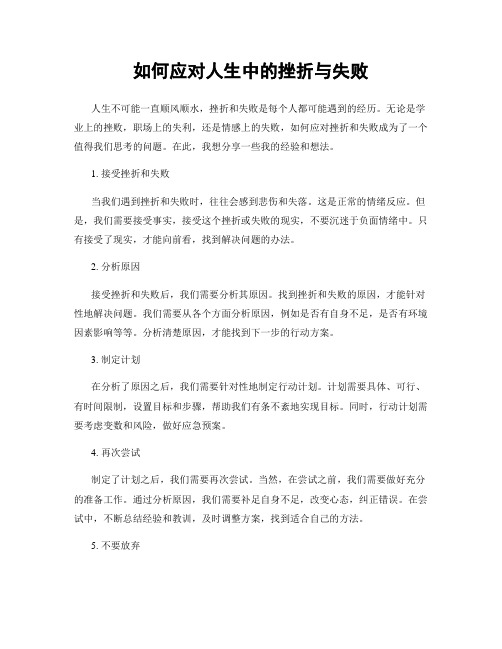 如何应对人生中的挫折与失败

人生不可能一直顺风顺水，挫折和失败是每个人都可能遇到的经历。无论是学业上的挫败，职场上的失利，还是情感上的失败，如何应对挫折和失败成为了一个值得我们思考的问题。在此，我想分享一些我的经验和想法。

1. 接受挫折和失败

当我们遇到挫折和失败时，往往会感到悲伤和失落。这是正常的情绪反应。但是，我们需要接受事实，接受这个挫折或失败的现实，不要沉迷于负面情绪中。只有接受了现实，才能向前看，找到解决问题的办法。

2. 分析原因

接受挫折和失败后，我们需要分析其原因。找到挫折和失败的原因，才能针对性地解决问题。我们需要从各个方面分析原因，例如是否有自身不足，是否有环境因素影响等等。分析清楚原因，才能找到下一步的行动方案。

3. 制定计划

在分析了原因之后，我们需要针对性地制定行动计划。计划需要具体、可行、有时间限制，设置目标和步骤，帮助我们有条不紊地实现目标。同时，行动计划需要考虑变数和风险，做好应急预案。

4. 再次尝试

制定了计划之后，我们需要再次尝试。当然，在尝试之前，我们需要做好充分的准备工作。通过分析原因，我们需要补足自身不足，改变心态，纠正错误。在尝试中，不断总结经验和教训，及时调整方案，找到适合自己的方法。

5. 不要放弃